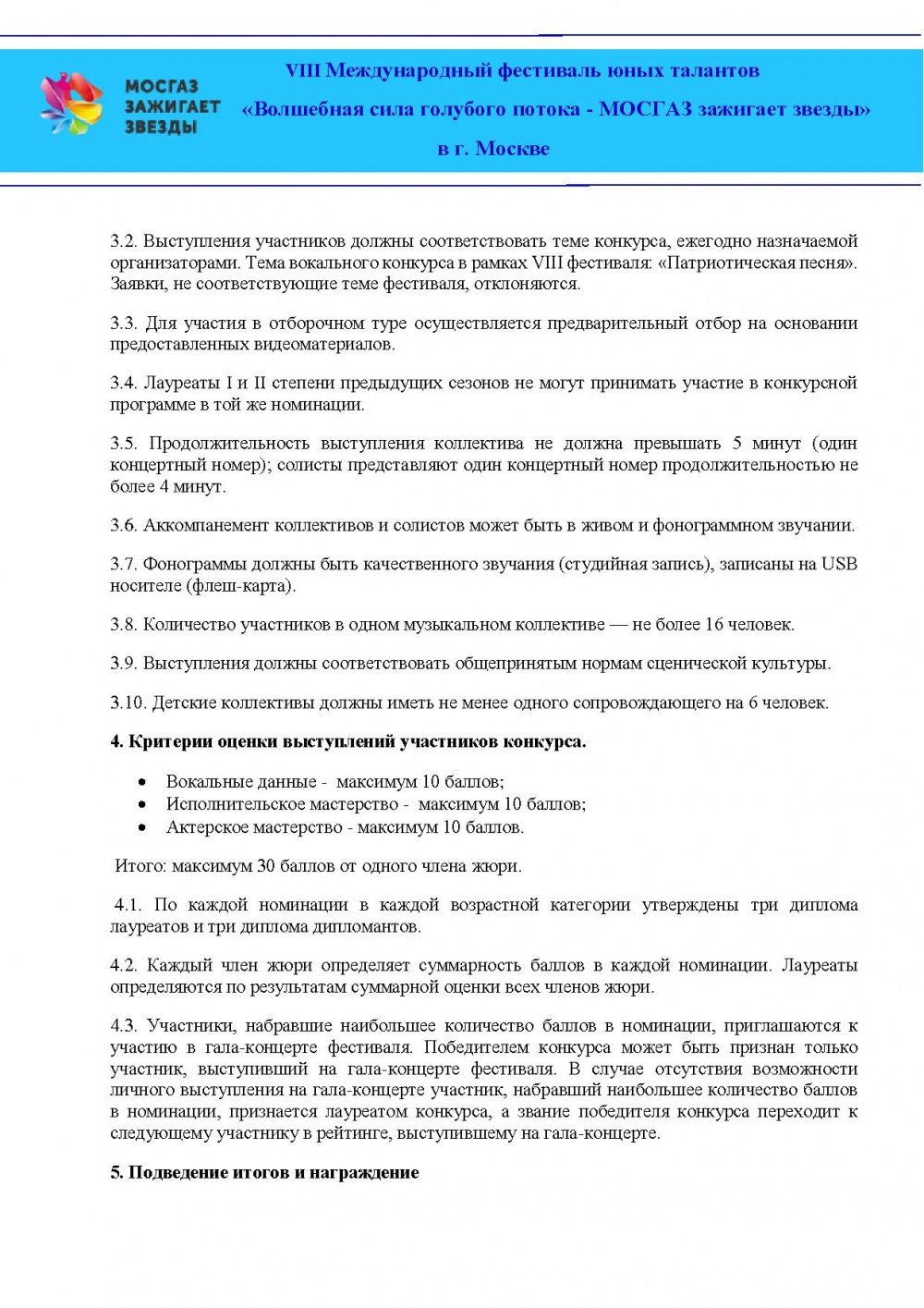 МОСГАЗ ЗАЖИГАЕТ ЗВЕЗДЫ

VIII Международный фестиваль юных талантов
«Волшебная сила голубого потока - МОСГАЗ зажигает звезды»
в г. Москве

3.2. Выступления участников должны соответствовать теме конкурса, ежегодно назначаемой организаторами. Тема вокального конкурса в рамках VIII фестиваля: «Патриотическая песня». Заявки, не соответствующие теме фестиваля, отклоняются.

3.3. Для участия в отборочном туре осуществляется предварительный отбор на основании предоставленных видеоматериалов.

3.4. Лауреаты I и II степени предыдущих сезонов не могут принимать участие в конкурсной программе в той же номинации.

3.5. Продолжительность выступления коллектива не должна превышать 5 минут (один концертный номер); солисты представляют один концертный номер продолжительностью не более 4 минут.

3.6. Аккомпанемент коллективов и солистов может быть в живом и фонограммном звучании.

3.7. Фонограммы должны быть качественного звучания (студийная запись), записаны на USB носителе (флеш-карта).

3.8. Количество участников в одном музыкальном коллективе — не более 16 человек.

3.9. Выступления должны соответствовать общепринятым нормам сценической культуры.

3.10. Детские коллективы должны иметь не менее одного сопровождающего на 6 человек.

4. Критерии оценки выступлений участников конкурса.

• Вокальные данные - максимум 10 баллов;
• Исполнительское мастерство - максимум 10 баллов;
• Актерское мастерство - максимум 10 баллов.

Итого: максимум 30 баллов от одного члена жюри.

4.1. По каждой номинации в каждой возрастной категории утверждены три диплома лауреатов и три диплома дипломантов.

4.2. Каждый член жюри определяет суммарность баллов в каждой номинации. Лауреаты определяются по результатам суммарной оценки всех членов жюри.

4.3. Участники, набравшие наибольшее количество баллов в номинации, приглашаются к участию в гала-концерте фестиваля. Победителем конкурса может быть признан только участник, выступивший на гала-концерте фестиваля. В случае отсутствия возможности личного выступления на гала-концерте участник, набравший наибольшее количество баллов в номинации, признается лауреатом конкурса, а звание победителя конкурса переходит к следующему участнику в рейтинге, выступившему на гала-концерте.

5. Подведение итогов и награждение